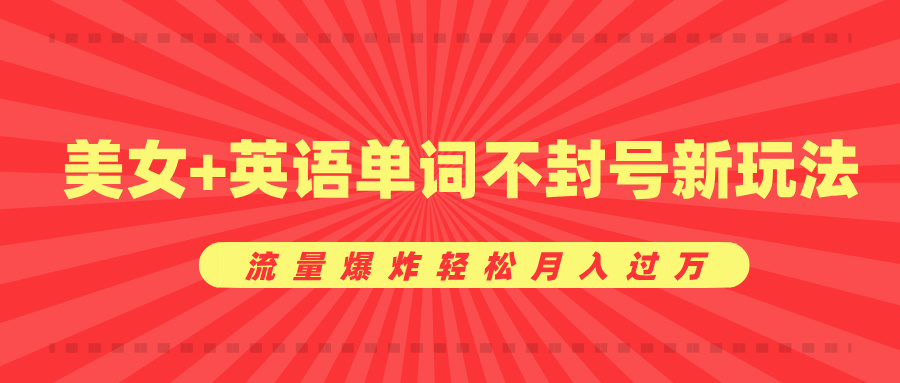 美女+英语单词不封号新玩法

流量爆炸轻松月入过万